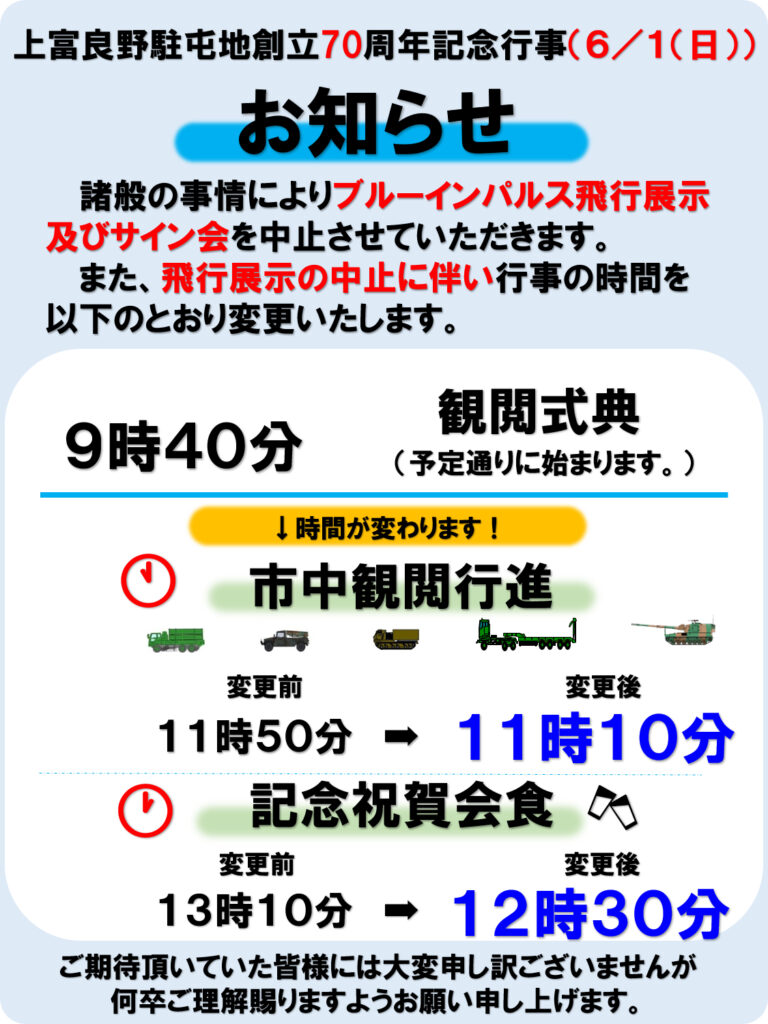 上富良野駐屯地創立70周年記念行事（6／1（日））

お知らせ

諸般の事情によりブルーインパルス飛行展示及びサイン会を中止させていただきます。
また、飛行展示の中止に伴い行事の時間を以下のとおり変更いたします。

9時40分

観閲式典
（予定通りに始まります。）

↓時間が変わります！

市中観閲行進

変更前
11時50分 ➡

変更後
11時10分

記念祝賀会食

変更前
13時10分 ➡

変更後
12時30分

ご期待頂いていた皆様には大変申し訳ございませんが何卒ご理解賜りますようお願い申し上げます。